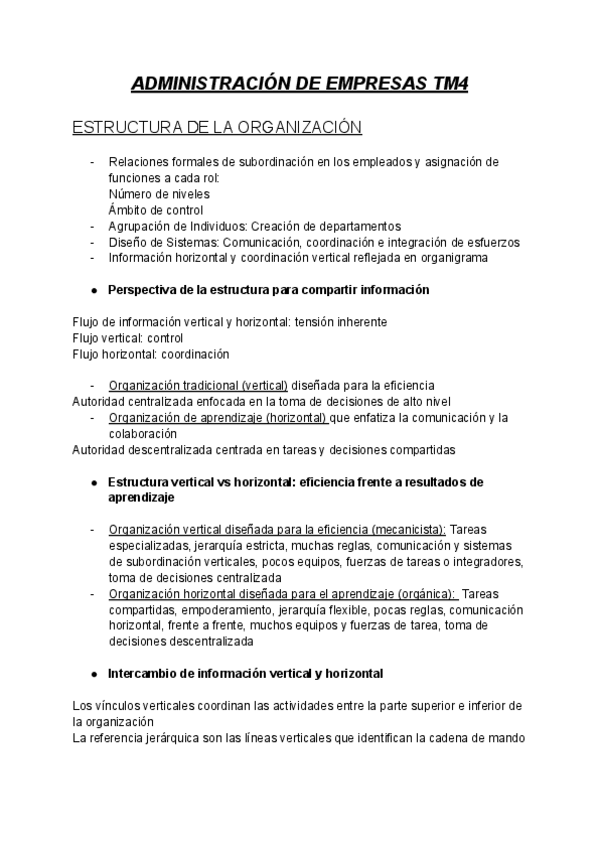 ADMINISTRACIÓN DE EMPRESAS TM4

ESTRUCTURA DE LA ORGANIZACIÓN

- Relaciones formales de subordinación en los empleados y asignación de funciones a cada rol:
Número de niveles
Ámbito de control
- Agrupación de Individuos: Creación de departamentos
- Diseño de Sistemas: Comunicación, coordinación e integración de esfuerzos
- Información horizontal y coordinación vertical reflejada en organigrama

● Perspectiva de la estructura para compartir información

Flujo de información vertical y horizontal: tensión inherente
Flujo vertical: control
Flujo horizontal: coordinación

- Organización tradicional (vertical) diseñada para la eficiencia
Autoridad centralizada enfocada en la toma de decisiones de alto nivel
- Organización de aprendizaje (horizontal) que enfatiza la comunicación y la colaboración
Autoridad descentralizada centrada en tareas y decisiones compartidas

● Estructura vertical vs horizontal: eficiencia frente a resultados de aprendizaje

- Organización vertical diseñada para la eficiencia (mecanicista): Tareas especializadas, jerarquía estricta, muchas reglas, comunicación y sistemas de subordinación verticales, pocos equipos, fuerzas de tareas o integradores, toma de decisiones centralizada
- Organización horizontal diseñada para el aprendizaje (orgánica): Tareas compartidas, empoderamiento, jerarquía flexible, pocas reglas, comunicación horizontal, frente a frente, muchos equipos y fuerzas de tarea, toma de decisiones descentralizada

● Intercambio de información vertical y horizontal

Los vínculos verticales coordinan las actividades entre la parte superior e inferior de la organización
La referencia jerárquica son las líneas verticales que identifican la cadena de mando